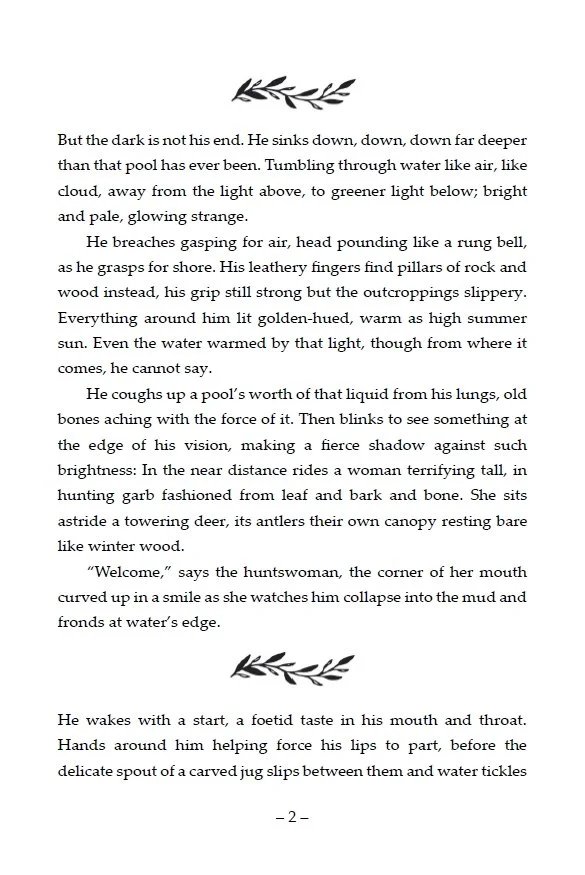 But the dark is not his end. He sinks down, down, down far deeper than that pool has ever been. Tumbling through water like air, like cloud, away from the light above, to greener light below; bright and pale, glowing strange.

He breaches gasping for air, head pounding like a rung bell, as he grasps for shore. His leathery fingers find pillars of rock and wood instead, his grip still strong but the outcroppings slippery. Everything around him lit golden-hued, warm as high summer sun. Even the water warmed by that light, though from where it comes, he cannot say.

He coughs up a pool's worth of that liquid from his lungs, old bones aching with the force of it. Then blinks to see something at the edge of his vision, making a fierce shadow against such brightness: In the near distance rides a woman terrifying tall, in hunting garb fashioned from leaf and bark and bone. She sits astride a towering deer, its antlers their own canopy resting bare like winter wood.

"Welcome," says the huntswoman, the corner of her mouth curved up in a smile as she watches him collapse into the mud and fronds at water's edge.

He wakes with a start, a foetid taste in his mouth and throat. Hands around him helping force his lips to part, before the delicate spout of a carved jug slips between them and water tickles

– 2 –